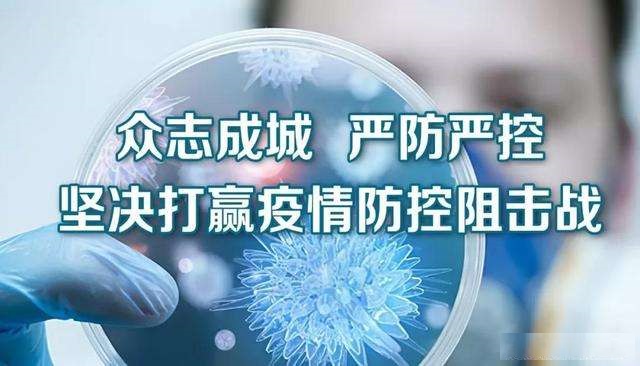 众志成城　严防严控
坚决打赢疫情防控阻击战